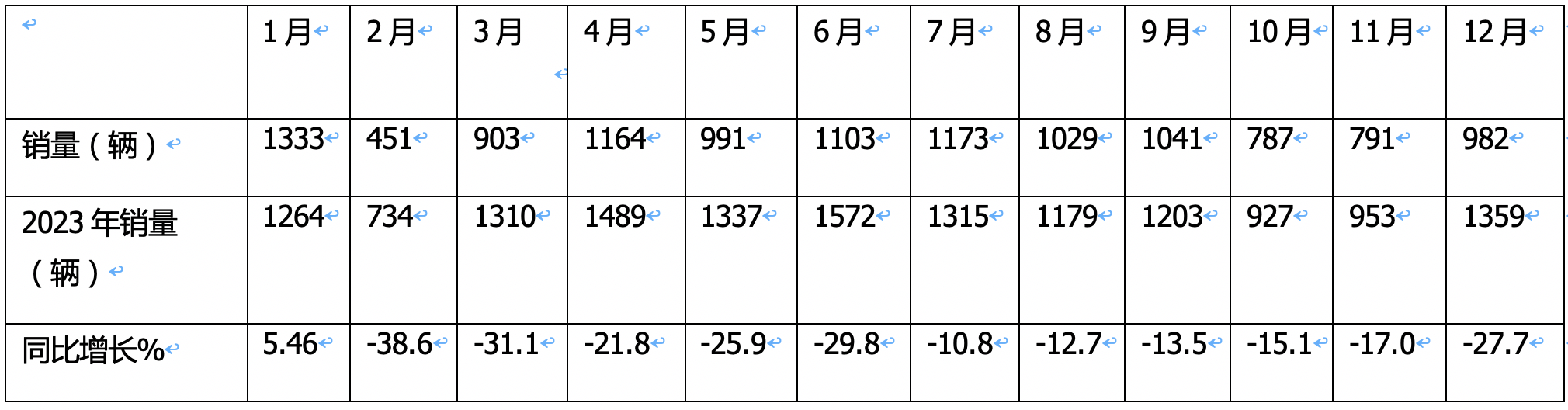 |  | 1月 | 2月 | 3月 | 4月 | 5月 | 6月 | 7月 | 8月 | 9月 | 10月 | 11月 | 12月 |
|---|---|---|---|---|---|---|---|---|---|---|---|---|
| 销量（辆） | 1333 | 451 | 903 | 1164 | 991 | 1103 | 1173 | 1029 | 1041 | 787 | 791 | 982 |
| 2023年销量（辆） | 1264 | 734 | 1310 | 1489 | 1337 | 1572 | 1315 | 1179 | 1203 | 927 | 953 | 1359 |
| 同比增长% | 5.46 | -38.6 | -31.1 | -21.8 | -25.9 | -29.8 | -10.8 | -12.7 | -13.5 | -15.1 | -17.0 | -27.7 |